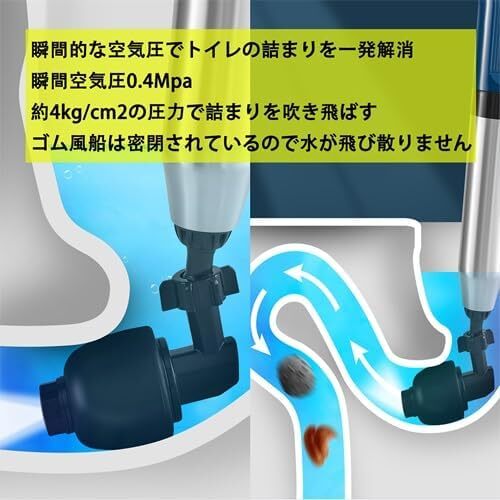 瞬間的な空気圧でトイレの詰まりを一発解消
瞬間空気圧0.4Mpa
約4kg/cm2の圧力で詰まりを吹き飛ばす
ゴム風船は密閉されているので水が飛び散りません